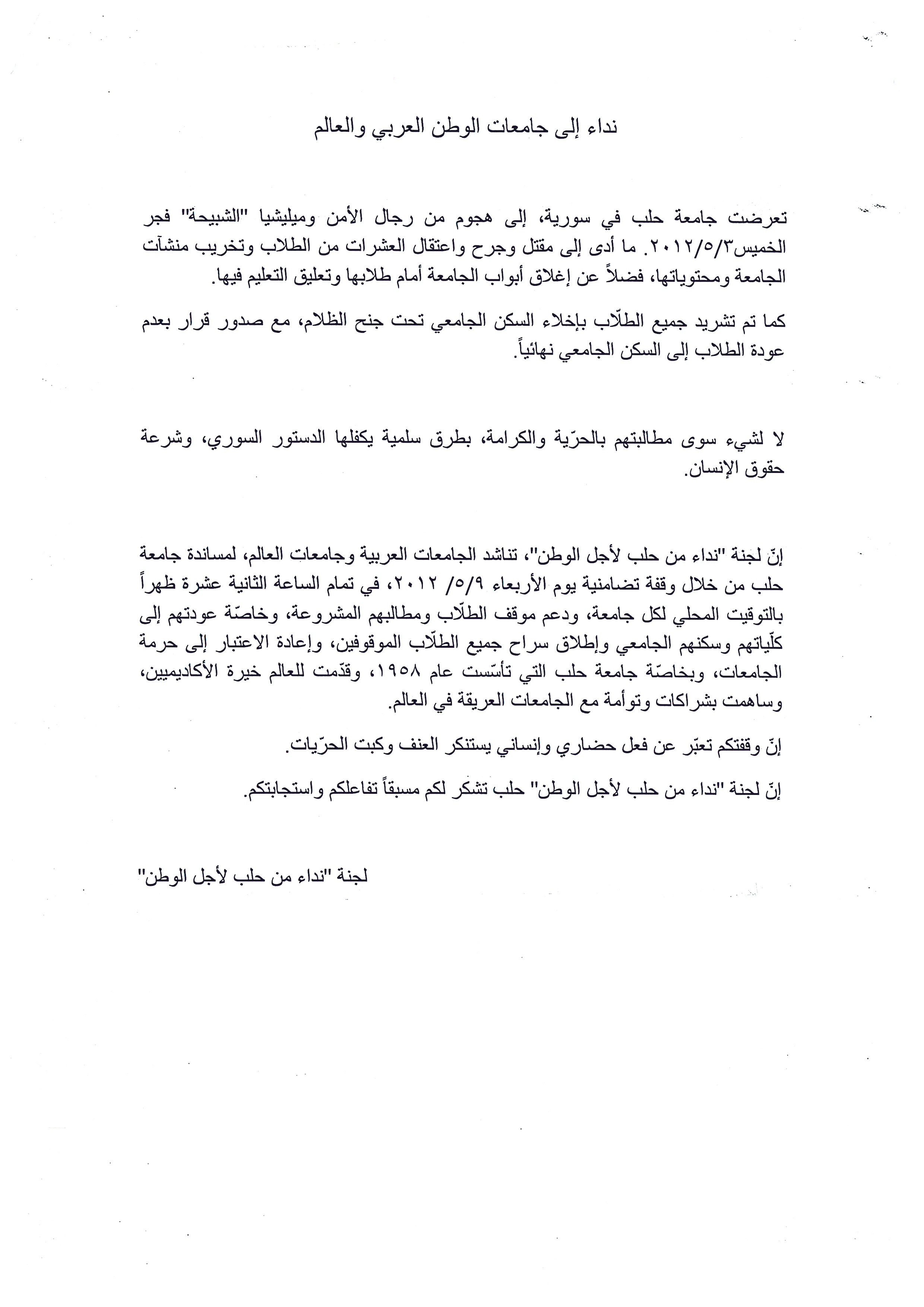 نداء إلى جامعات الوطن العربي والعالم

تعرضت جامعة حلب في سورية، إلى هجوم من رجال الأمن وميليشيا "الشبيحة" فجر الخميس٢٠١٢/٥/٣. ما أدى إلى مقتل وجرح واعتقال العشرات من الطلاب وتخريب منشآت الجامعة ومحتوياتها، فضلاً عن إغلاق أبواب الجامعة أمام طلابها وتعليق التعليم فيها.

كما تم تشريد جميع الطلّاب بإخلاء السكن الجامعي تحت جنح الظلام، مع صدور قرار بعدم عودة الطلاب إلى السكن الجامعي نهائياً.

لا لشيء سوى مطالبتهم بالحرّية والكرامة، بطرق سلمية يكفلها الدستور السوري، وشرعة حقوق الإنسان.

إنّ لجنة "نداء من حلب لأجل الوطن"، تناشد الجامعات العربية وجامعات العالم، لمساندة جامعة حلب من خلال وقفة تضامنية يوم الأربعاء ٥/٩/ ٢٠١٢، في تمام الساعة الثانية عشرة ظهراً بالتوقيت المحلي لكل جامعة، ودعم موقف الطلّاب ومطالبهم المشروعة، وخاصّة عودتهم إلى كلّياتهم وسكنهم الجامعي وإطلاق سراح جميع الطلّاب الموقوفين، وإعادة الاعتبار إلى حرمة الجامعات، وبخاصّة جامعة حلب التي تأسّست عام ١٩٥٨، وقدّمت للعالم خيرة الأكاديميين، وساهمت بشراكات وتوأمة مع الجامعات العريقة في العالم.

إنّ وقفتكم تعبّر عن فعل حضاري وإنساني يستنكر العنف وكبت الحرّيات.

إنّ لجنة "نداء من حلب لأجل الوطن" حلب تشكر لكم مسبقاً تفاعلكم واستجابتكم.

لجنة "نداء من حلب لأجل الوطن"